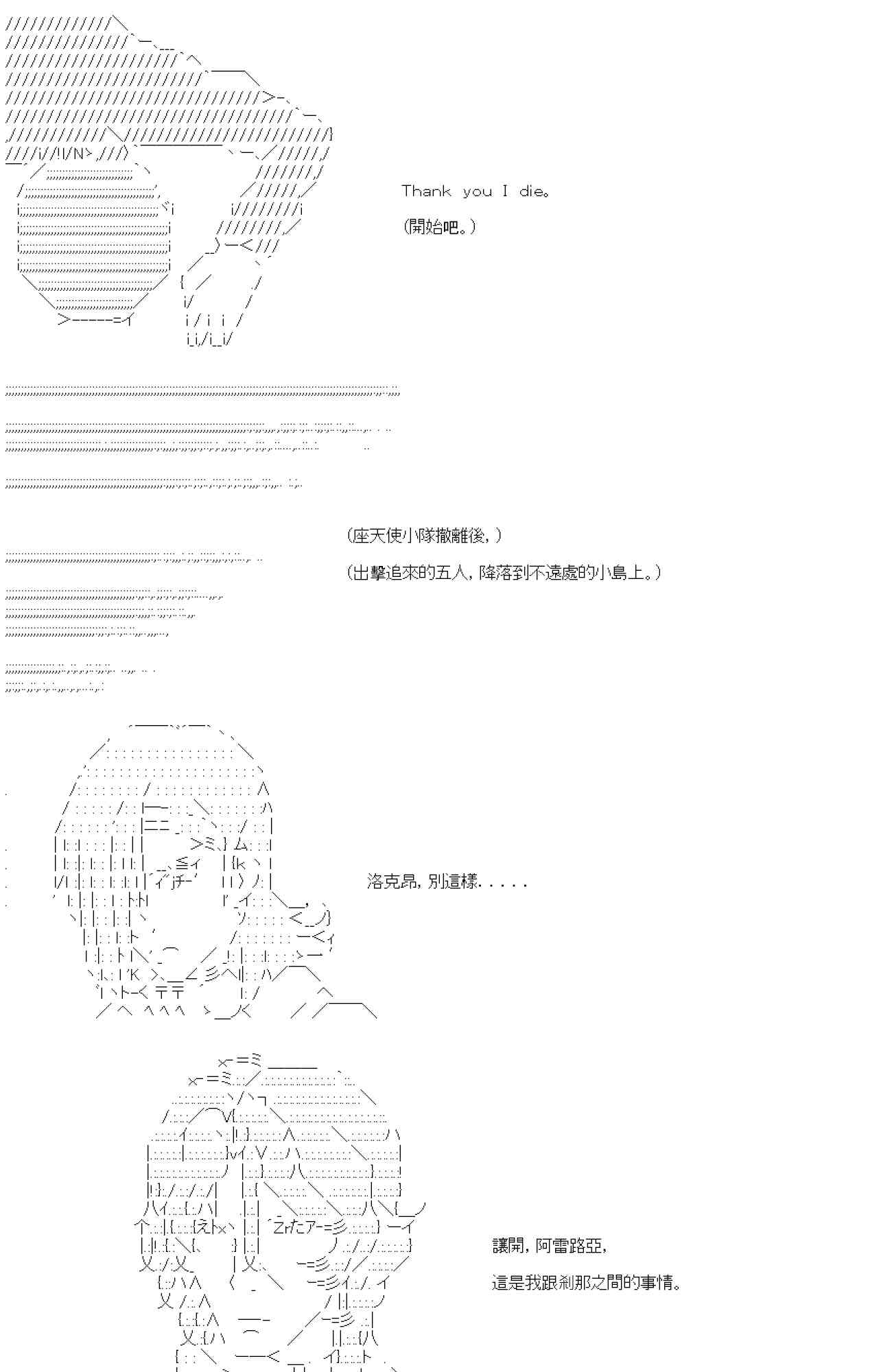 Thank you I die。

(開始吧。)

(座天使小隊撤離後,)

(出擊追來的五人,降落到不遠處的小島上。)

洛克昂,別這樣.....

讓開,阿雷路亞,

這是我跟剎那之間的事情。